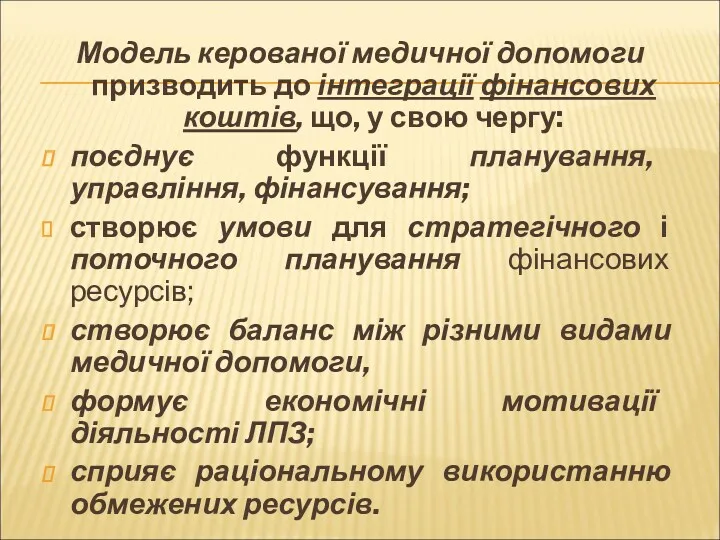 Модель керованої медичної допомоги призводить до інтеграції фінансових коштів, що, у свою чергу:

поєднує функції планування, управління, фінансування;

створює умови для стратегічного і поточного планування фінансових ресурсів;

створює баланс між різними видами медичної допомоги,

формує економічні мотивації діяльності ЛПЗ;

сприяє раціональному використанню обмежених ресурсів.